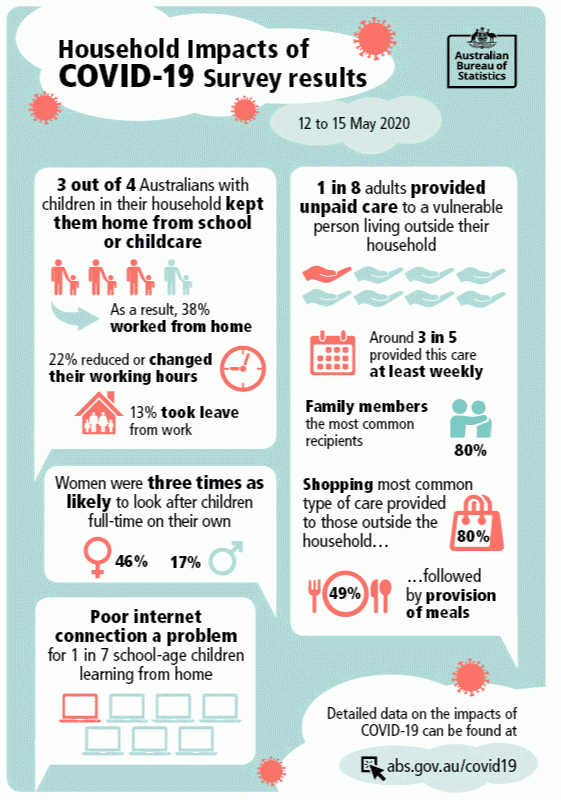 Household Impacts of COVID-19 Survey results

Australian Bureau of Statistics

12 to 15 May 2020

3 out of 4 Australians with children in their household kept them home from school or childcare

As a result, 38% worked from home

22% reduced or changed their working hours

13% took leave from work

Women were three times as likely to look after children full-time on their own

46% 17%

Poor internet connection a problem for 1 in 7 school-age children learning from home

1 in 8 adults provided unpaid care to a vulnerable person living outside their household

Around 3 in 5 provided this care at least weekly

Family members the most common recipients

80%

Shopping most common type of care provided to those outside the household…

80%

49%

…followed by provision of meals

Detailed data on the impacts of COVID-19 can be found at

abs.gov.au/covid19